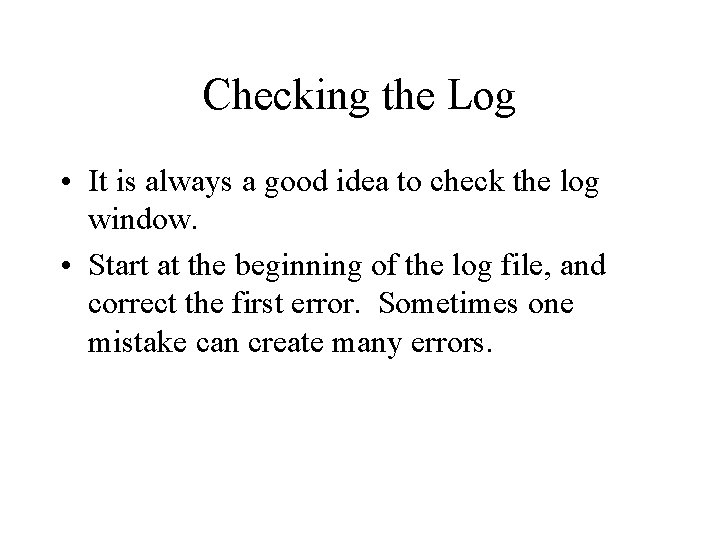 Checking the Log

• It is always a good idea to check the log window.

• Start at the beginning of the log file, and correct the first error. Sometimes one mistake can create many errors.